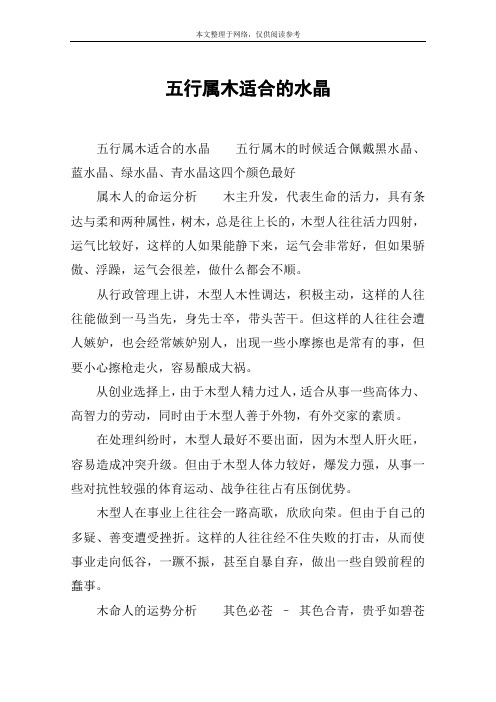 本文整理于网络，仅供阅读参考

五行属木适合的水晶

五行属木适合的水晶　　五行属木的时候适合佩戴黑水晶、蓝水晶、绿水晶、青水晶这四个颜色最好

属木人的命运分析　　木主升发，代表生命的活力，具有条达与柔和两种属性，树木，总是往上长的，木型人往往活力四射，运气比较好，这样的人如果能静下来，运气会非常好，但如果骄傲、浮躁，运气会很差，做什么都会不顺。

从行政管理上讲，木型人木性调达，积极主动，这样的人往往能做到一马当先，身先士卒，带头苦干。但这样的人往往会遭人嫉妒，也会经常嫉妒别人，出现一些小摩擦也是常有的事，但要小心擦枪走火，容易酿成大祸。

从创业选择上，由于木型人精力过人，适合从事一些高体力、高智力的劳动，同时由于木型人善于外物，有外交家的素质。

在处理纠纷时，木型人最好不要出面，因为木型人肝火旺，容易造成冲突升级。但由于木型人体力较好，爆发力强，从事一些对抗性较强的体育运动、战争往往占有压倒优势。

木型人在事业上往往会一路高歌，欣欣向荣。但由于自己的多疑、善变遭受挫折。这样的人往往经不住失败的打击，从而使事业走向低谷，一蹶不振，甚至自暴自弃，做出一些自毁前程的蠢事。

木命人的运势分析　　其色必苍　–　其色合青，贵乎如碧苍